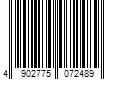 4 902775 072489